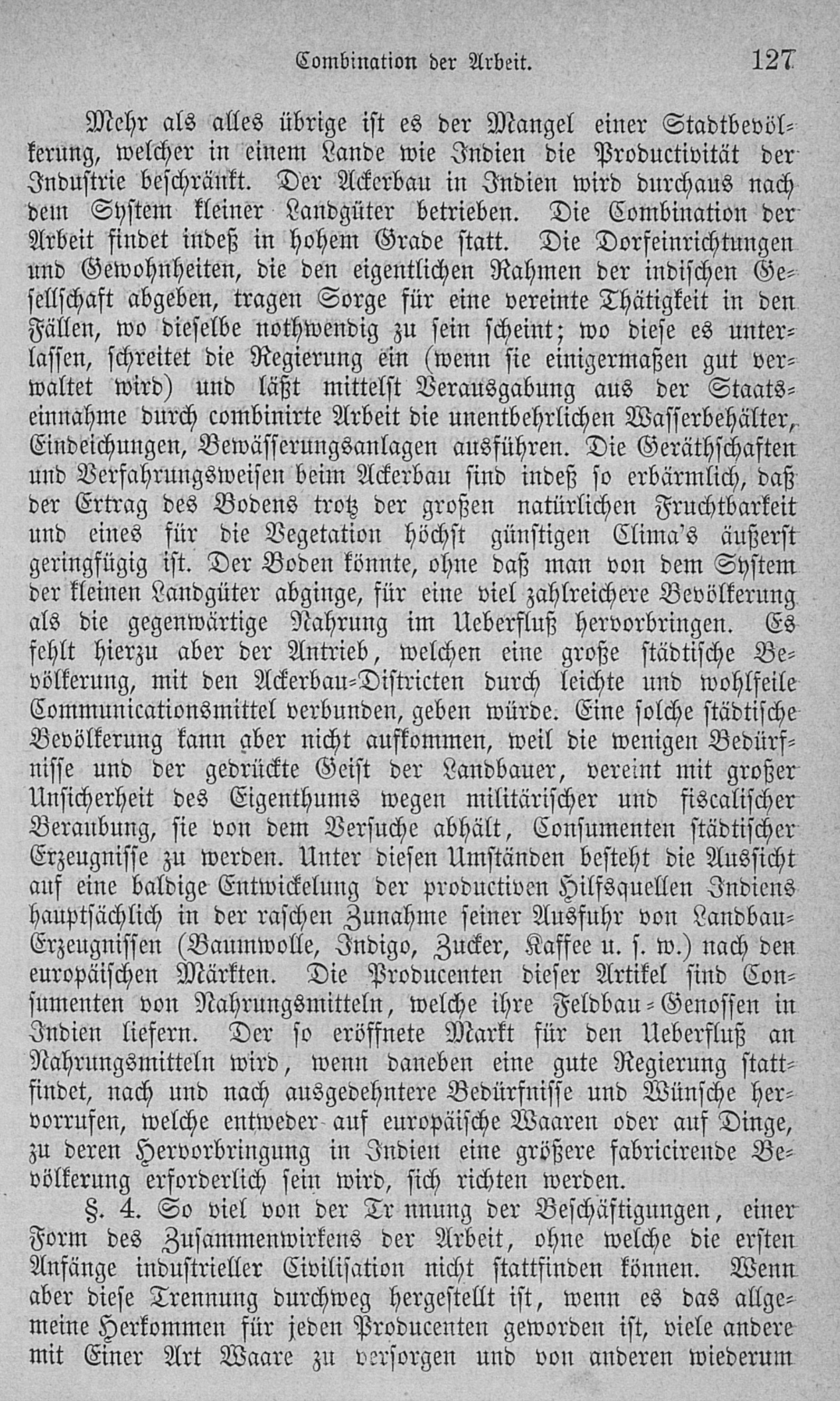 Combination der Arbeit. 127

Mehr als alles übrige ist es der Mangel einer Stadtbevölkerung, welcher in einem Lande wie Indien die Productivität der Industrie beschränkt. Der Ackerbau in Indien wird durchaus nach dem System kleiner Landgüter betrieben. Die Combination der Arbeit findet indeß in hohem Grade statt. Die Dorfeinrichtungen und Gewohnheiten, die den eigentlichen Rahmen der indischen Gesellschaft abgeben, tragen Sorge für eine vereinte Thätigkeit in den Fällen, wo dieselbe nothwendig zu sein scheint; wo diese es unterlassen, schreitet die Regierung ein (wenn sie einigermaßen gut verwaltet wird) und läßt mittelst Verausgabung aus der Staatseinnahme durch combinirte Arbeit die unentbehrlichen Wasserbehälter, Eindeichungen, Bewässerungsanlagen ausführen. Die Geräthschaften und Verfahrungsweisen beim Ackerbau sind indeß so erbärmlich, daß der Ertrag des Bodens trotz der großen natürlichen Fruchtbarkeit und eines für die Vegetation höchst günstigen Clima's äußerst geringfügig ist. Der Boden könnte, ohne daß man von dem System der kleinen Landgüter abginge, für eine viel zahlreichere Bevölkerung als die gegenwärtige Nahrung im Ueberfluß hervorbringen. Es fehlt hierzu aber der Antrieb, welchen eine große städtische Bevölkerung, mit den Ackerbau-Districten durch leichte und wohlfeile Communicationsmittel verbunden, geben würde. Eine solche städtische Bevölkerung kann aber nicht aufkommen, weil die wenigen Bedürfnisse und der gedrückte Geist der Landbauer, vereint mit großer Unsicherheit des Eigenthums wegen militärischer und fiscalischer Beraubung, sie von dem Versuche abhält, Consumenten städtischer Erzeugnisse zu werden. Unter diesen Umständen besteht die Aussicht auf eine baldige Entwickelung der productiven Hilfsquellen Indiens hauptsächlich in der raschen Zunahme seiner Ausfuhr von Landbau-Erzeugnissen (Baumwolle, Indigo, Zucker, Kaffee u. s. w.) nach den europäischen Märkten. Die Producenten dieser Artikel sind Consumenten von Nahrungsmitteln, welche ihre Feldbau-Genossen in Indien liefern. Der so eröffnete Markt für den Ueberfluß an Nahrungsmitteln wird, wenn daneben eine gute Regierung stattfindet, nach und nach ausgedehntere Bedürfnisse und Wünsche hervorrufen, welche entweder auf europäische Waaren oder auf Dinge, zu deren Hervorbringung in Indien eine größere fabricirende Bevölkerung erforderlich sein wird, sich richten werden.

§. 4. So viel von der Tr nnung der Beschäftigungen, einer Form des Zusammenwirkens der Arbeit, ohne welche die ersten Anfänge industrieller Civilisation nicht stattfinden können. Wenn aber diese Trennung durchweg hergestellt ist, wenn es das allgemeine Herkommen für jeden Producenten geworden ist, viele andere mit Einer Art Waare zu versorgen und von anderen wiederum